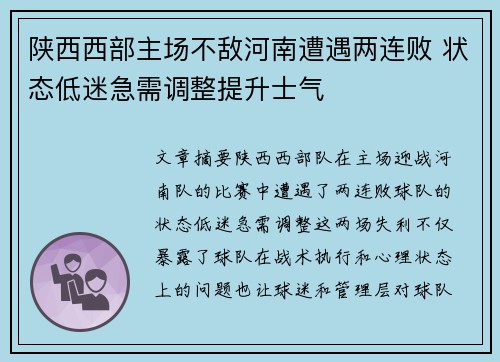 陕西西部主场不敌河南遭遇两连败 状态低迷急需调整提升士气

文章摘要陕西西部队在主场迎战河南队的比赛中遭遇了两连败球队的状态低迷急需调整这两场失利不仅暴露了球队在战术执行和心理状态上的问题也让球迷和管理层对球队